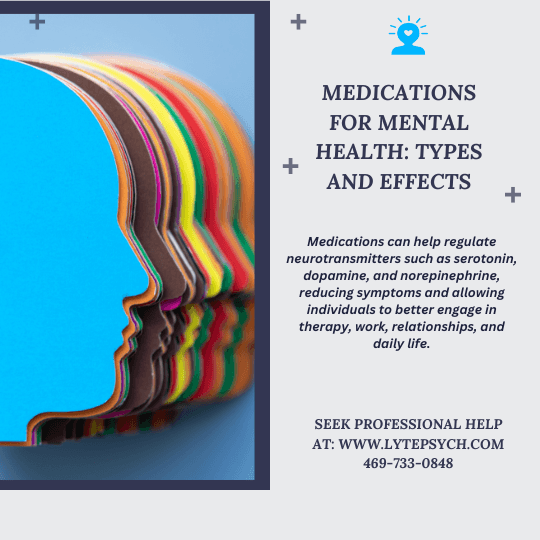 MEDICATIONS FOR MENTAL HEALTH: TYPES AND EFFECTS

Medications can help regulate neurotransmitters such as serotonin, dopamine, and norepinephrine, reducing symptoms and allowing individuals to better engage in therapy, work, relationships, and daily life.

SEEK PROFESSIONAL HELP AT: WWW.LYTEPSYCH.COM
469-733-0848